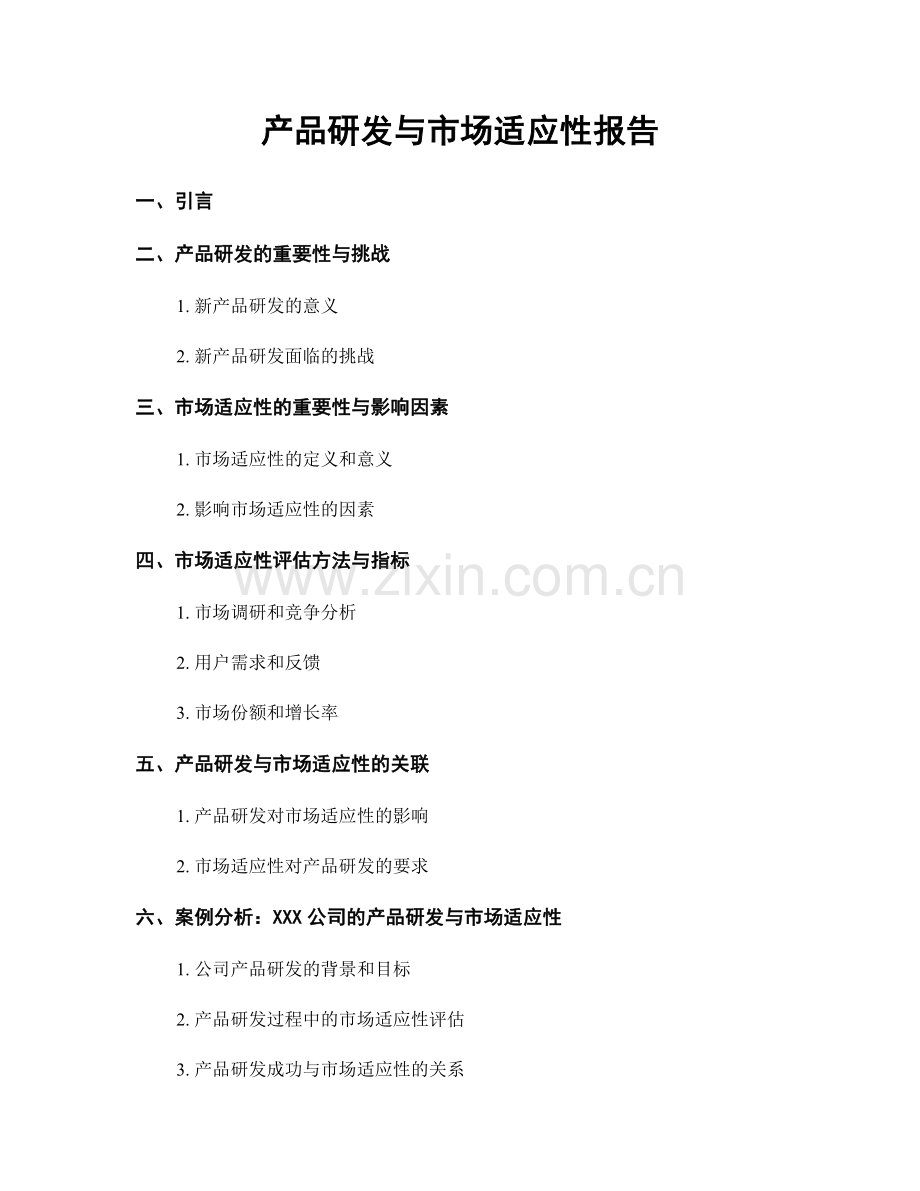 产品研发与市场适应性报告

一、引言

二、产品研发的重要性与挑战

1.新产品研发的意义

2.新产品研发面临的挑战

三、市场适应性的重要性与影响因素

1.市场适应性的定义和意义

2.影响市场适应性的因素

四、市场适应性评估方法与指标

1.市场调研和竞争分析

2.用户需求和反馈

3.市场份额和增长率

五、产品研发与市场适应性的关联

1.产品研发对市场适应性的影响

2.市场适应性对产品研发的要求

六、案例分析：XXX公司的产品研发与市场适应性

1.公司产品研发的背景和目标

2.产品研发过程中的市场适应性评估

3.产品研发成功与市场适应性的关系

www.zixin.com.cn